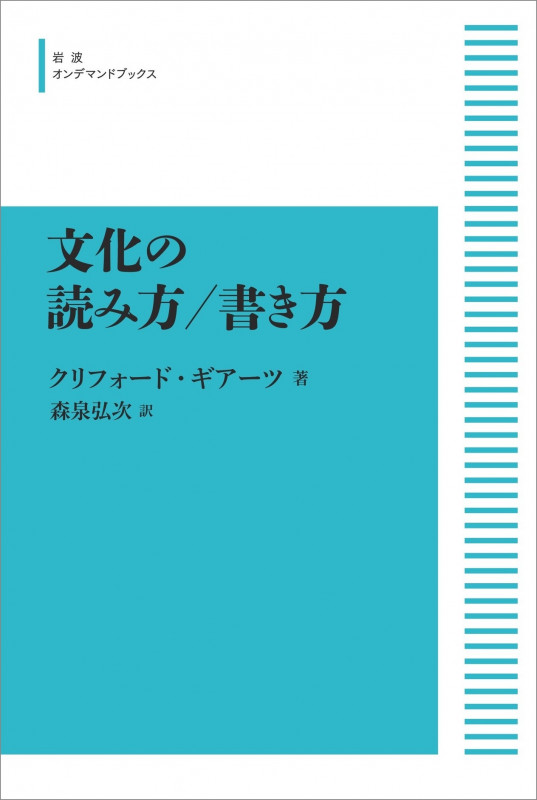 岩波
オンデマンドブックス

文化の
読み方／書き方

クリフォード・ギアーツ 著
森泉弘次 訳